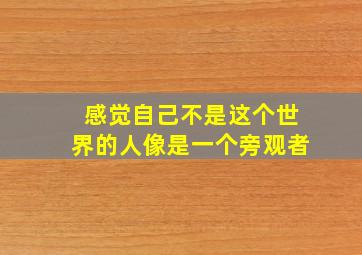 感觉自己不是这个世界的人像是一个旁观者